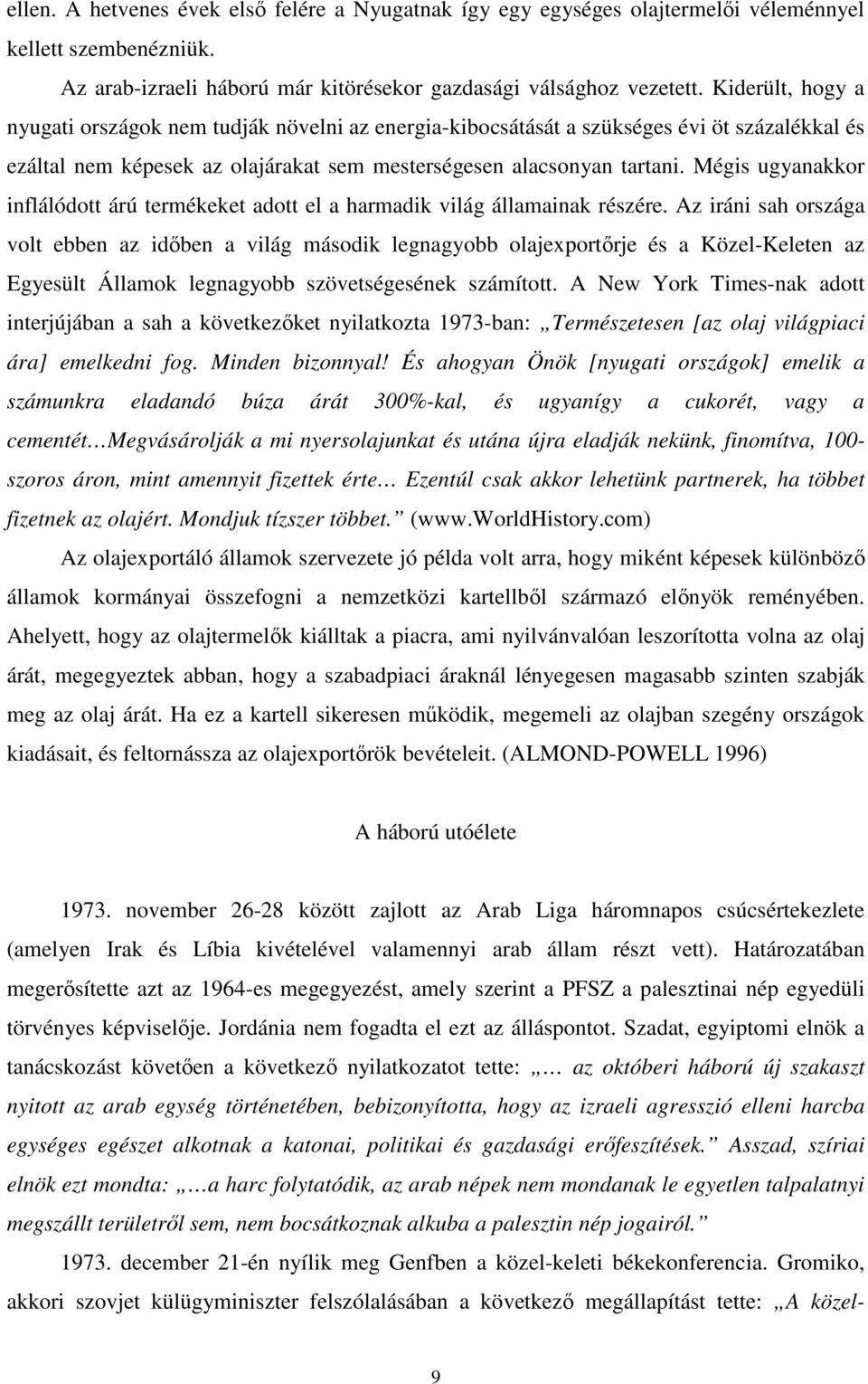 ellen. A hetvenes évek első felére a Nyugatnak így egy egységes olajtermelői véleménnyel kellett szembenézniük.

Az arab-izraeli háború már kitörésekor gazdasági válsághoz vezetett. Kiderült, hogy a nyugati országok nem tudják növelni az energia-kibocsátását a szükséges évi öt százalékkal és ezáltal nem képesek az olajárakat sem mesterségesen alacsonyan tartani. Mégis ugyanakkor inflálódott árú termékeket adott el a harmadik világ államainak részére. Az iráni sah országa volt ebben az időben a világ második legnagyobb olajexportőrje és a Közel-Keleten az Egyesült Államok legnagyobb szövetségesének számított. A New York Times-nak adott interjújában a sah a következőket nyilatkozta 1973-ban: „Természetesen [az olaj világpiaci ára] emelkedni fog. Minden bizonnyal! És ahogyan Önök [nyugati országok] emelik a számunkra eladandó búza árát 300%-kal, és ugyanígy a cukorét, vagy a cementét…Megvásárolják a mi nyersolajunkat és utána újra eladják nekünk, finomítva, 100-szoros áron, mint amennyit fizettek érte… Ezentúl csak akkor lehetünk partnerek, ha többet fizetnek az olajért. Mondjuk tízszer többet.” (www.WorldHistory.com)

Az olajexportáló államok szervezete jó példa volt arra, hogy miként képesek különböző államok kormányai összefogni a nemzetközi kartellből származó előnyök reményében. Ahelyett, hogy az olajtermelők kiálltak a piacra, ami nyilvánvalóan leszorította volna az olaj árát, megegyeztek abban, hogy a szabadpiaci áraknál lényegesen magasabb szinten szabják meg az olaj árát. Ha ez a kartell sikeresen működik, megemeli az olajban szegény országok kiadásait, és feltornássza az olajexportőrök bevételeit. (ALMOND-POWELL 1996)

A háború utóélete

1973. november 26-28 között zajlott az Arab Liga háromnapos csúcsértekezlete (amelyen Irak és Líbia kivételével valamennyi arab állam részt vett). Határozatában megerősítette azt az 1964-es megegyezést, amely szerint a PFSZ a palesztinai nép egyedüli törvényes képviselője. Jordánia nem fogadta el ezt az álláspontot. Szadat, egyiptomi elnök a tanácskozást követően a következő nyilatkozatot tette: „… az októberi háború új szakaszt nyitott az arab egység történetében, bebizonyította, hogy az izraeli agresszió elleni harcba egységes egészet alkotnak a katonai, politikai és gazdasági erőfeszítések.” Asszad, szíriai elnök ezt mondta: „…a harc folytatódik, az arab népek nem mondanak le egyetlen talpalatnyi megszállt területről sem, nem bocsátkoznak alkuba a palesztin nép jogairól.”

1973. december 21-én nyílik meg Genfben a közel-keleti békekonferencia. Gromiko, akkori szovjet külügyminiszter felszólalásában a következő megállapítást tette: „A közel-

9